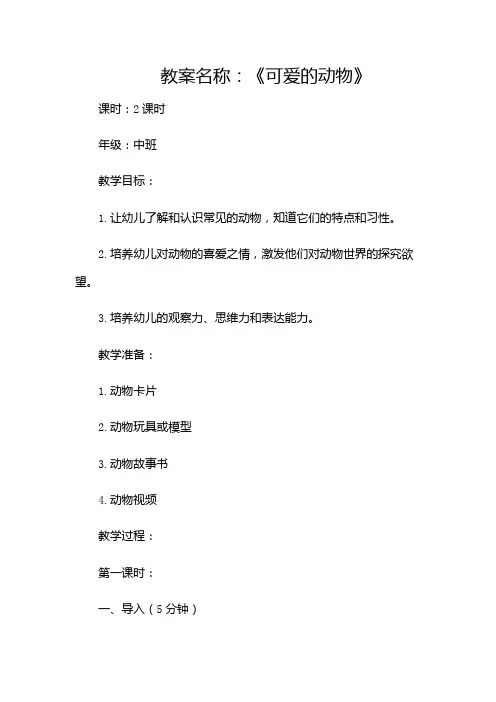 教案名称：《可爱的动物》

课时：2课时

年级：中班

教学目标：

1. 让幼儿了解和认识常见的动物，知道它们的特点和习性。

2. 培养幼儿对动物的喜爱之情，激发他们对动物世界的探究欲望。

3. 培养幼儿的观察力、思维力和表达能力。

教学准备：

1. 动物卡片

2. 动物玩具或模型

3. 动物故事书

4. 动物视频

教学过程：

第一课时：

一、导入（5分钟）